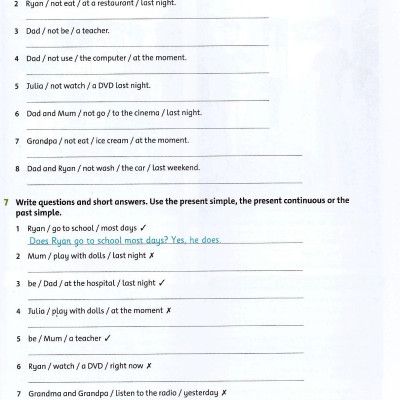 2 Ryan / not eat / at a restaurant / last night.

3 Dad / not be / a teacher.

4 Dad / not use / the computer / at the moment.

5 Julia / not watch / a DVD last night.

6 Dad and Mum / not go / to the cinema / last night.

7 Grandpa / not eat / ice cream / at the moment.

8 Dad and Ryan / not wash / the car / last weekend.

7 Write questions and short answers. Use the present simple, the present continuous or the past simple.

1 Ryan / go to school / most days ✓
Does Ryan go to school most days? Yes, he does.

2 Mum / play with dolls / last night ✗

3 be / Dad / at the hospital / last night ✓

4 Julia / play with dolls / at the moment ✗

5 be / Mum / a teacher ✓

6 Ryan / watch / a DVD / right now ✗

7 Grandma and Grandpa / listen to the radio / yesterday ✗